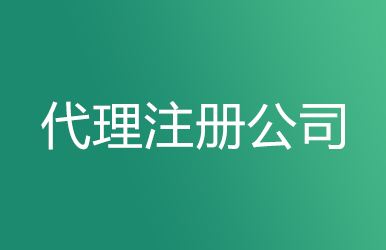 代理注册公司